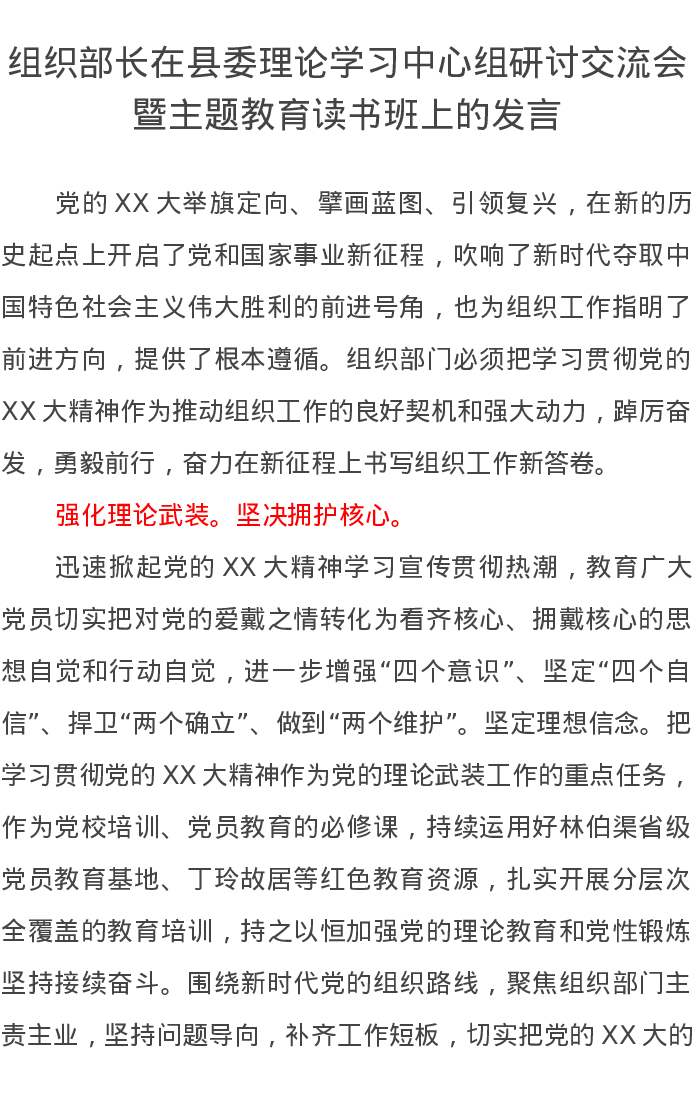 组织部长在县委理论学习中心组研讨交流会暨主题教育读书班上的发言

党的XX大举旗定向、擘画蓝图、引领复兴，在新的历史起点上开启了党和国家事业新征程，吹响了新时代夺取中国特色社会主义伟大胜利的前进号角，也为组织工作指明了前进方向，提供了根本遵循。组织部门必须把学习贯彻党的XX大精神作为推动组织工作的良好契机和强大动力，踔厉奋发，勇毅前行，奋力在新征程上书写组织工作新答卷。

强化理论武装。坚决拥护核心。

迅速掀起党的XX大精神学习宣传贯彻热潮，教育广大党员切实把对党的爱戴之情转化为看齐核心、拥戴核心的思想自觉和行动自觉，进一步增强“四个意识”、坚定“四个自信”、捍卫“两个确立”、做到“两个维护”。坚定理想信念。把学习贯彻党的XX大精神作为党的理论武装工作的重点任务，作为党校培训、党员教育的必修课，持续运用好林伯渠省级党员教育基地、丁玲故居等红色教育资源，扎实开展分层次全覆盖的教育培训，持之以恒加强党的理论教育和党性锻炼坚持接续奋斗。围绕新时代党的组织路线，聚焦组织部门主责主业，坚持问题导向，补齐工作短板，切实把党的XX大的